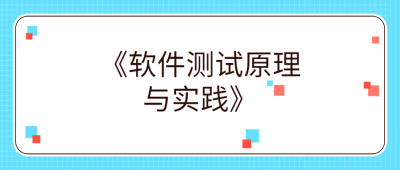 《软件测试原理与实践》